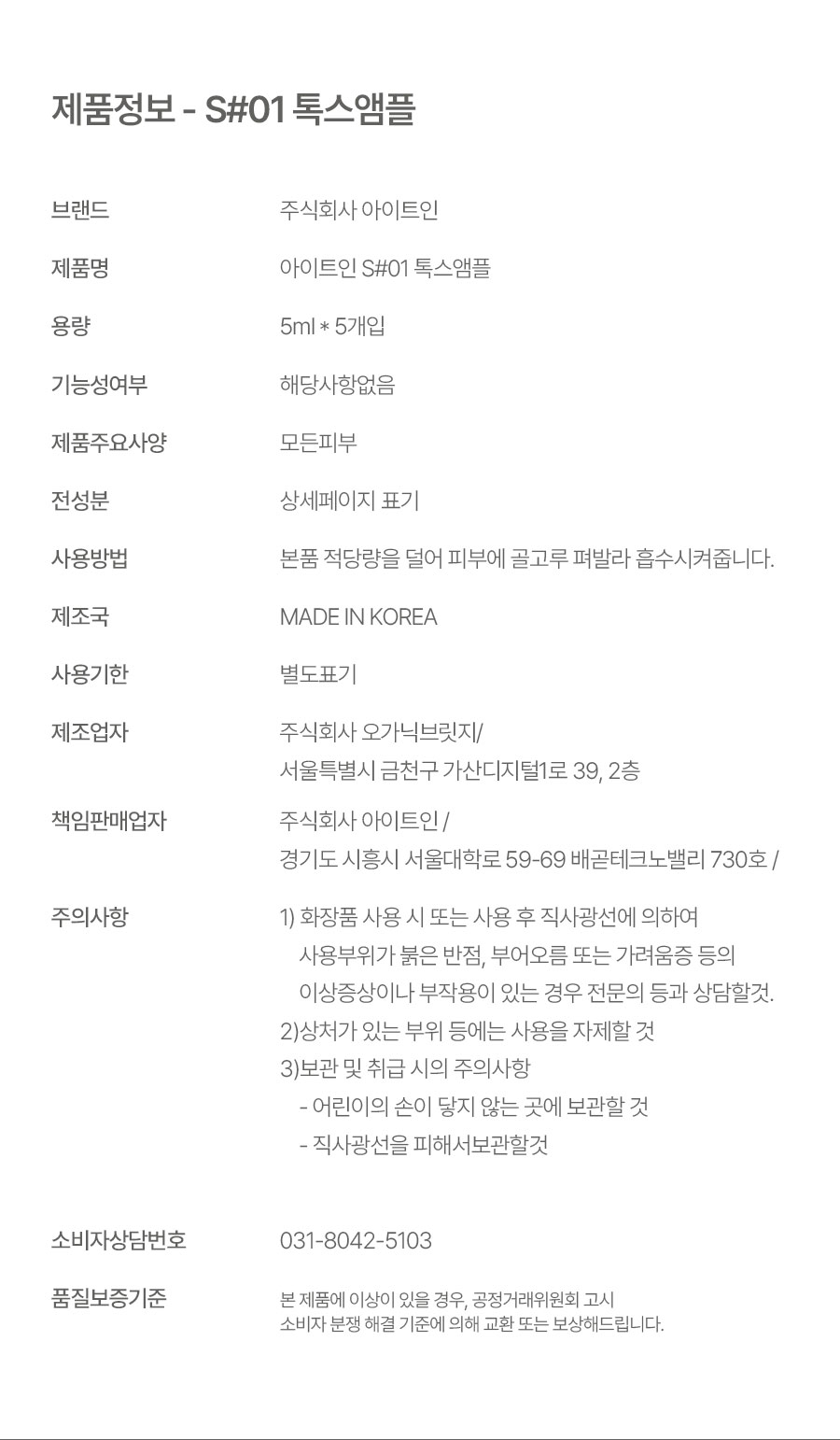 제품정보 - S#01 톡스앰플

| | |
|---|---|
| 브랜드 | 주식회사 아이트인 |
| 제품명 | 아이트인 S#01 톡스앰플 |
| 용량 | 5ml * 5개입 |
| 기능성여부 | 해당사항없음 |
| 제품주요사양 | 모든피부 |
| 전성분 | 상세페이지 표기 |
| 사용방법 | 본품 적당량을 덜어 피부에 골고루 펴발라 흡수시켜줍니다. |
| 제조국 | MADE IN KOREA |
| 사용기한 | 별도표기 |
| 제조업자 | 주식회사 오가닉브릿지/ 서울특별시 금천구 가산디지털1로 39, 2층 |
| 책임판매업자 | 주식회사 아이트인 / 경기도 시흥시 서울대학로 59-69 배곧테크노밸리 730호 / |
| 주의사항 | 1) 화장품 사용 시 또는 사용 후 직사광선에 의하여 사용부위가 붉은 반점, 부어오름 또는 가려움증 등의 이상증상이나 부작용이 있는 경우 전문의 등과 상담할것. 2)상처가 있는 부위 등에는 사용을 자제할 것 3)보관 및 취급 시의 주의사항 - 어린이의 손이 닿지 않는 곳에 보관할 것 - 직사광선을 피해서보관할것 |
| 소비자상담번호 | 031-8042-5103 |
| 품질보증기준 | 본 제품에 이상이 있을 경우, 공정거래위원회 고시 소비자 분쟁 해결 기준에 의해 교환 또는 보상해드립니다. |